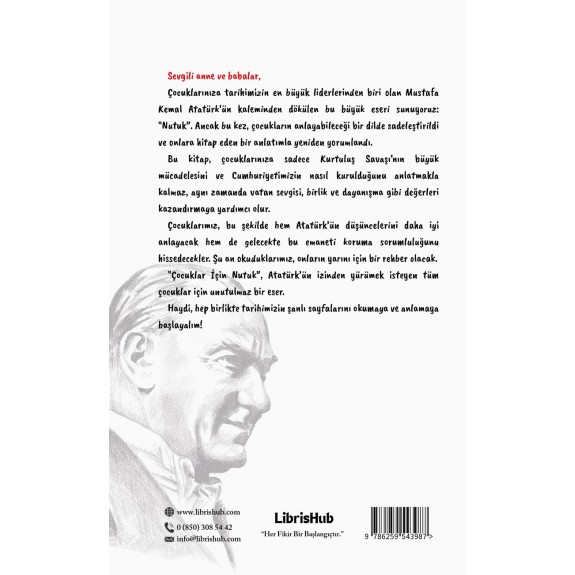 Sevgili anne ve babalar,

Çocuklarınıza tarihimizin en büyük liderlerinden biri olan Mustafa Kemal Atatürk'ün kaleminden dökülen bu büyük eseri sunuyoruz: "Nutuk". Ancak bu kez, çocukların anlayabileceği bir dilde sadeleştirildi ve onlara hitap eden bir anlatımla yeniden yorumlandı.

Bu kitap, çocuklarınıza sadece Kurtuluş Savaşı'nın büyük mücadelesini ve Cumhuriyetimizin nasıl kurulduğunu anlatmakla kalmaz, aynı zamanda vatan sevgisi, birlik ve dayanışma gibi değerleri kazandırmaya yardımcı olur.

Çocuklarımız, bu şekilde hem Atatürk'ün düşüncelerini daha iyi anlayacak hem de gelecekte bu emaneti koruma sorumluluğunu hissedecekler. Şu an okuduklarımız, onların yarını için bir rehber olacak.

"Çocuklar İçin Nutuk", Atatürk'ün izinden yürümek isteyen tüm çocuklar için unutulmaz bir eser.

Haydi, hep birlikte tarihimizin şanlı sayfalarını okumaya ve anlamaya başlayalım!

www.librishub.com
0 (850) 308 54 42
info@librishub.com

LibrisHub
"Her Fikir Bir Başlangıçtır."

9 786259 543987 >